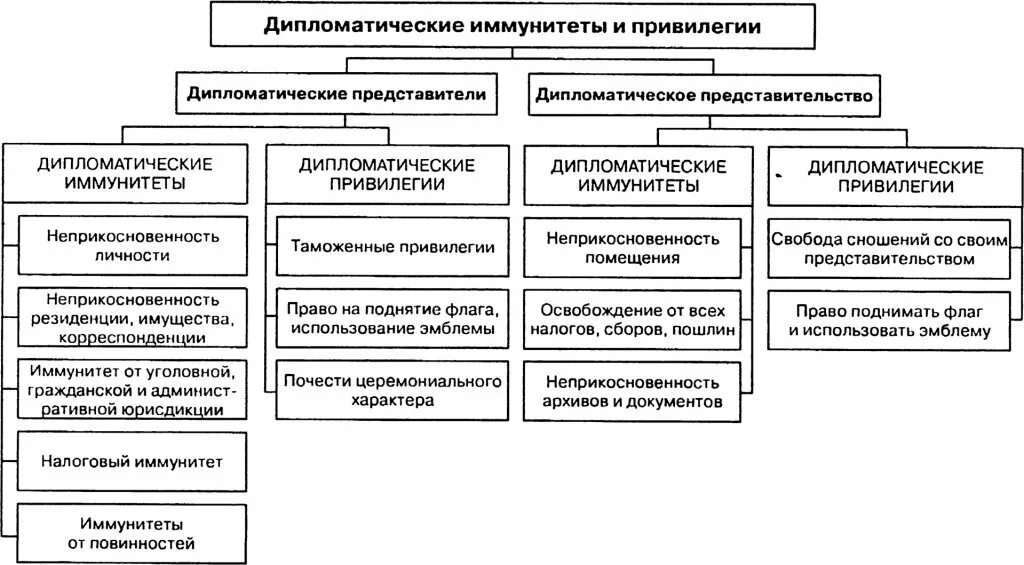 Дипломатические иммунитеты и привилегии

Дипломатические представители

Дипломатическое представительство

ДИПЛОМАТИЧЕСКИЕ ИММУНИТЕТЫ

Неприкосновенность личности

Неприкосновенность резиденции, имущества, корреспонденции

Иммунитет от уголовной, гражданской и административной юрисдикции

Налоговый иммунитет

Иммунитеты от повинностей

ДИПЛОМАТИЧЕСКИЕ ПРИВИЛЕГИИ

Таможенные привилегии

Право на поднятие флага, использование эмблемы

Почести церемониального характера

ДИПЛОМАТИЧЕСКИЕ ИММУНИТЕТЫ

Неприкосновенность помещения

Освобождение от всех налогов, сборов, пошлин

Неприкосновенность архивов и документов

ДИПЛОМАТИЧЕСКИЕ ПРИВИЛЕГИИ

Свобода сношений со своим представительством

Право поднимать флаг и использовать эмблему